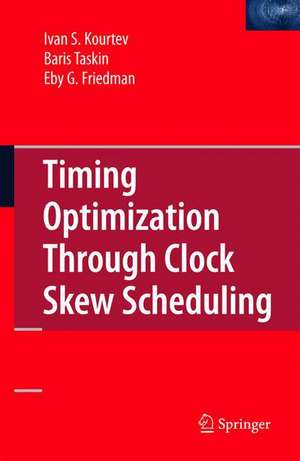 Ivan S. Kourtev
Baris Taskin
Eby G. Friedman

Timing Optimization Through Clock Skew Scheduling

Springer